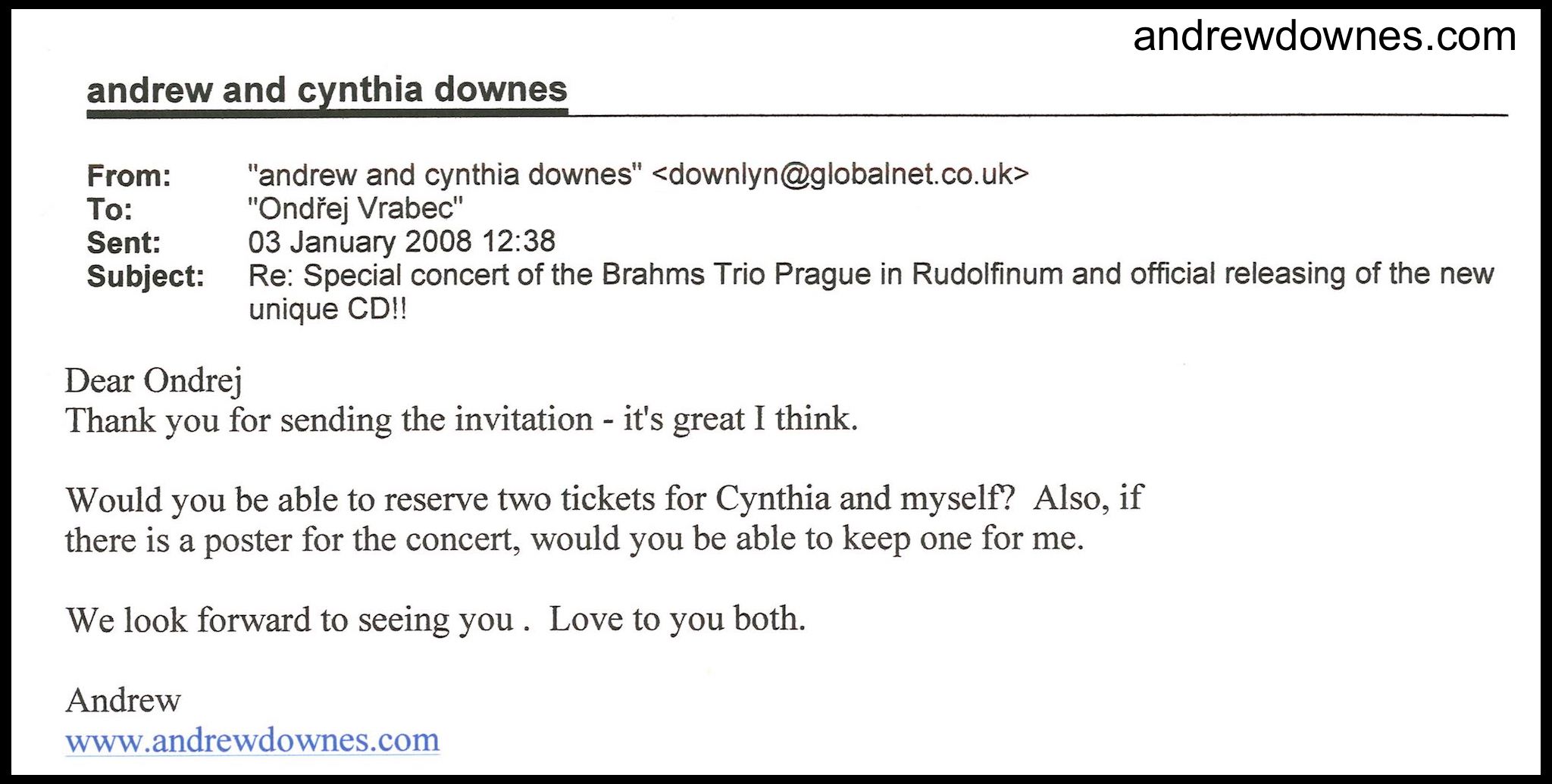 andrewdownes.com

andrew and cynthia downes

From: "andrew and cynthia downes" <downlyn@globalnet.co.uk>
To: "Ondřej Vrabec"
Sent: 03 January 2008 12:38
Subject: Re: Special concert of the Brahms Trio Prague in Rudolfinum and official releasing of the new unique CD!!

Dear Ondrej
Thank you for sending the invitation - it's great I think.

Would you be able to reserve two tickets for Cynthia and myself? Also, if there is a poster for the concert, would you be able to keep one for me.

We look forward to seeing you . Love to you both.

Andrew
www.andrewdownes.com